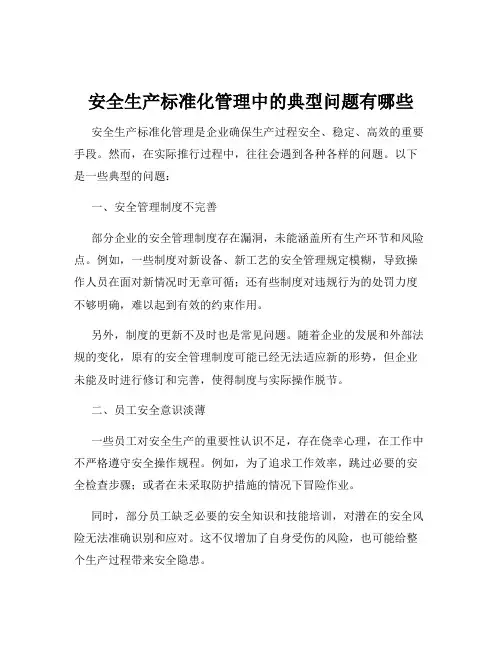 安全生产标准化管理中的典型问题有哪些

安全生产标准化管理是企业确保生产过程安全、稳定、高效的重要手段。然而，在实际推行过程中，往往会遇到各种各样的问题。以下是一些典型的问题：

一、安全管理制度不完善

部分企业的安全管理制度存在漏洞，未能涵盖所有生产环节和风险点。例如，一些制度对新设备、新工艺的安全管理规定模糊，导致操作人员在面对新情况时无章可循；还有些制度对违规行为的处罚力度不够明确，难以起到有效的约束作用。

另外，制度的更新不及时也是常见问题。随着企业的发展和外部法规的变化，原有的安全管理制度可能已经无法适应新的形势，但企业未能及时进行修订和完善，使得制度与实际操作脱节。

二、员工安全意识淡薄

一些员工对安全生产的重要性认识不足，存在侥幸心理，在工作中不严格遵守安全操作规程。例如，为了追求工作效率，跳过必要的安全检查步骤；或者在未采取防护措施的情况下冒险作业。

同时，部分员工缺乏必要的安全知识和技能培训，对潜在的安全风险无法准确识别和应对。这不仅增加了自身受伤的风险，也可能给整个生产过程带来安全隐患。